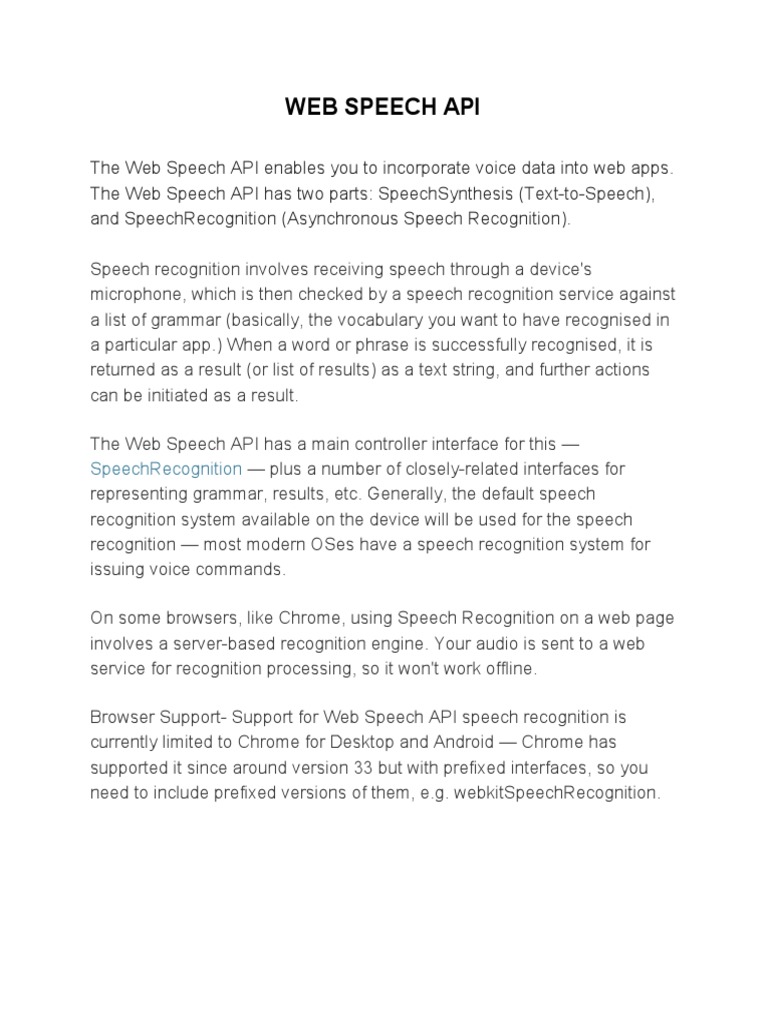 WEB SPEECH API

The Web Speech API enables you to incorporate voice data into web apps. The Web Speech API has two parts: SpeechSynthesis (Text-to-Speech), and SpeechRecognition (Asynchronous Speech Recognition).

Speech recognition involves receiving speech through a device's microphone, which is then checked by a speech recognition service against a list of grammar (basically, the vocabulary you want to have recognised in a particular app.) When a word or phrase is successfully recognised, it is returned as a result (or list of results) as a text string, and further actions can be initiated as a result.

The Web Speech API has a main controller interface for this — SpeechRecognition — plus a number of closely-related interfaces for representing grammar, results, etc. Generally, the default speech recognition system available on the device will be used for the speech recognition — most modern OSes have a speech recognition system for issuing voice commands.

On some browsers, like Chrome, using Speech Recognition on a web page involves a server-based recognition engine. Your audio is sent to a web service for recognition processing, so it won't work offline.

Browser Support- Support for Web Speech API speech recognition is currently limited to Chrome for Desktop and Android — Chrome has supported it since around version 33 but with prefixed interfaces, so you need to include prefixed versions of them, e.g. webkitSpeechRecognition.